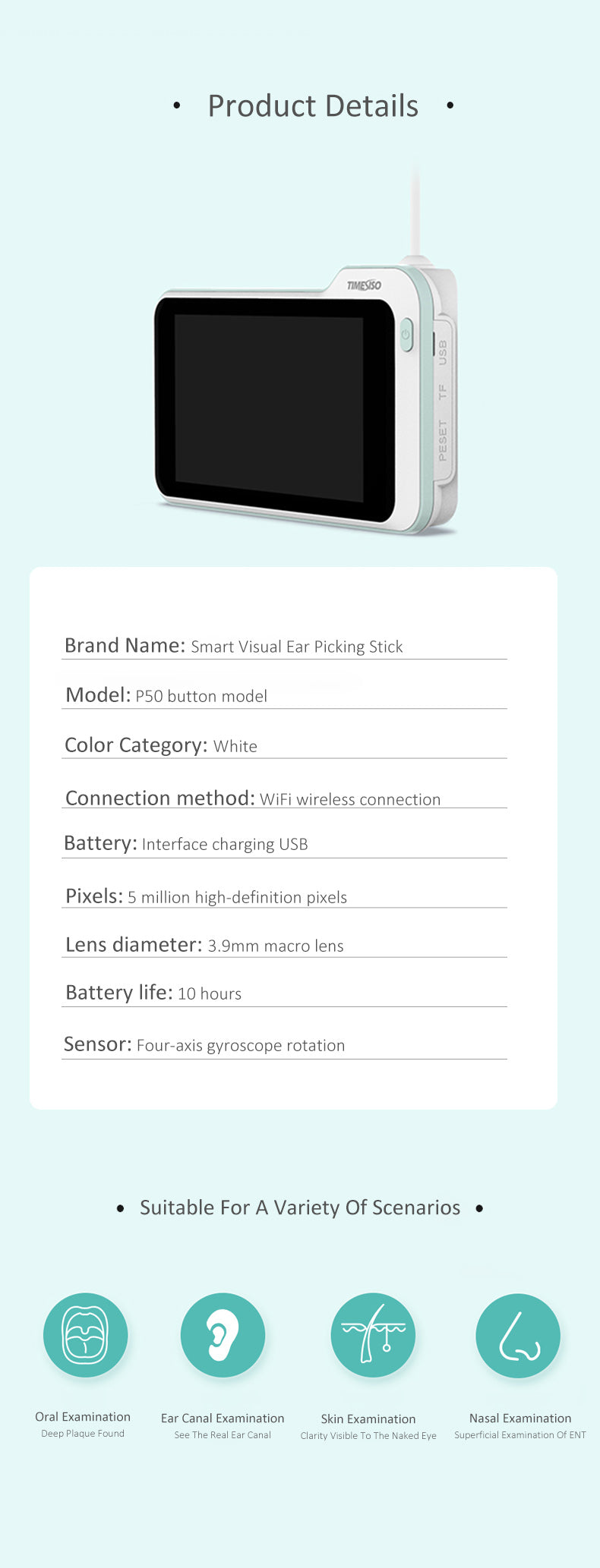 • Product Details •

TIMESISO

USB

TF

PESET

Brand Name: Smart Visual Ear Picking Stick

Model: P50 button model

Color Category: White

Connection method: WiFi wireless connection

Battery: Interface charging USB

Pixels: 5 million high-definition pixels

Lens diameter: 3.9mm macro lens

Battery life: 10 hours

Sensor: Four-axis gyroscope rotation

• Suitable For A Variety Of Scenarios •

Oral Examination
Deep Plaque Found

Ear Canal Examination
See The Real Ear Canal

Skin Examination
Clarity Visible To The Naked Eye

Nasal Examination
Superficial Examination Of ENT